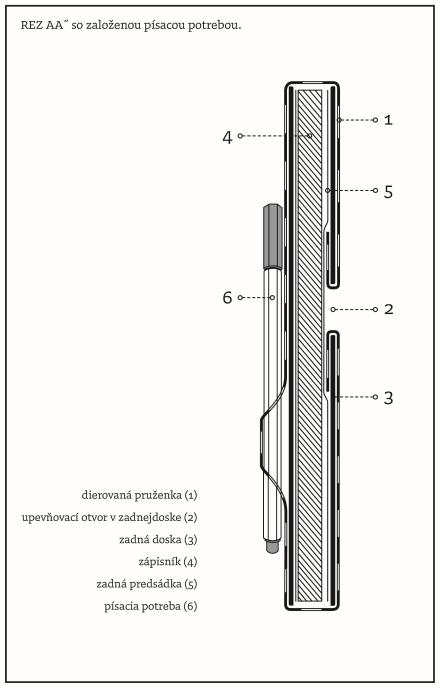 REZ AA˝ so založenou písacou potrebou.

4

1

5

6

2

3

dierovaná pruženka (1)

upevňovací otvor v zadnejdoske (2)

zadná doska (3)

zápisník (4)

zadná predsádka (5)

písacia potreba (6)